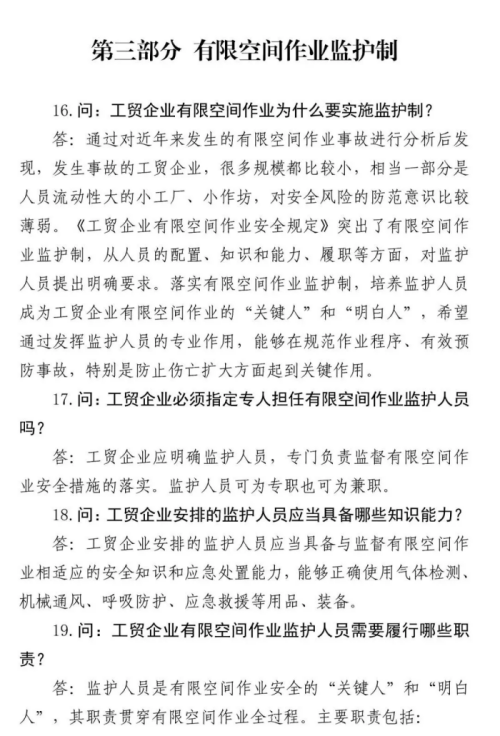 第三部分 有限空间作业监护制

16. 问：工贸企业有限空间作业为什么要实施监护制？

答：通过对近年来发生的有限空间作业事故进行分析后发现，发生事故的工贸企业，很多规模都比较小，相当一部分是人员流动性大的小工厂、小作坊，对安全风险的防范意识比较薄弱。《工贸企业有限空间作业安全规定》突出了有限空间作业监护制，从人员的配置、知识和能力、履职等方面，对监护人员提出明确要求。落实有限空间作业监护制，培养监护人员成为工贸企业有限空间作业的“关键人”和“明白人”，希望通过发挥监护人员的专业作用，能够在规范作业程序、有效预防事故，特别是防止伤亡扩大方面起到关键作用。

17. 问：工贸企业必须指定专人担任有限空间作业监护人员吗？

答：工贸企业应明确监护人员，专门负责监督有限空间作业安全措施的落实。监护人员可为专职也可为兼职。

18. 问：工贸企业安排的监护人员应当具备哪些知识能力？

答：工贸企业安排的监护人员应当具备与监督有限空间作业相适应的安全知识和应急处置能力，能够正确使用气体检测、机械通风、呼吸防护、应急救援等用品、装备。

19. 问：工贸企业有限空间作业监护人员需要履行哪些职责？

答：监护人员是有限空间作业安全的“关键人”和“明白人”，其职责贯穿有限空间作业全过程。主要职责包括：